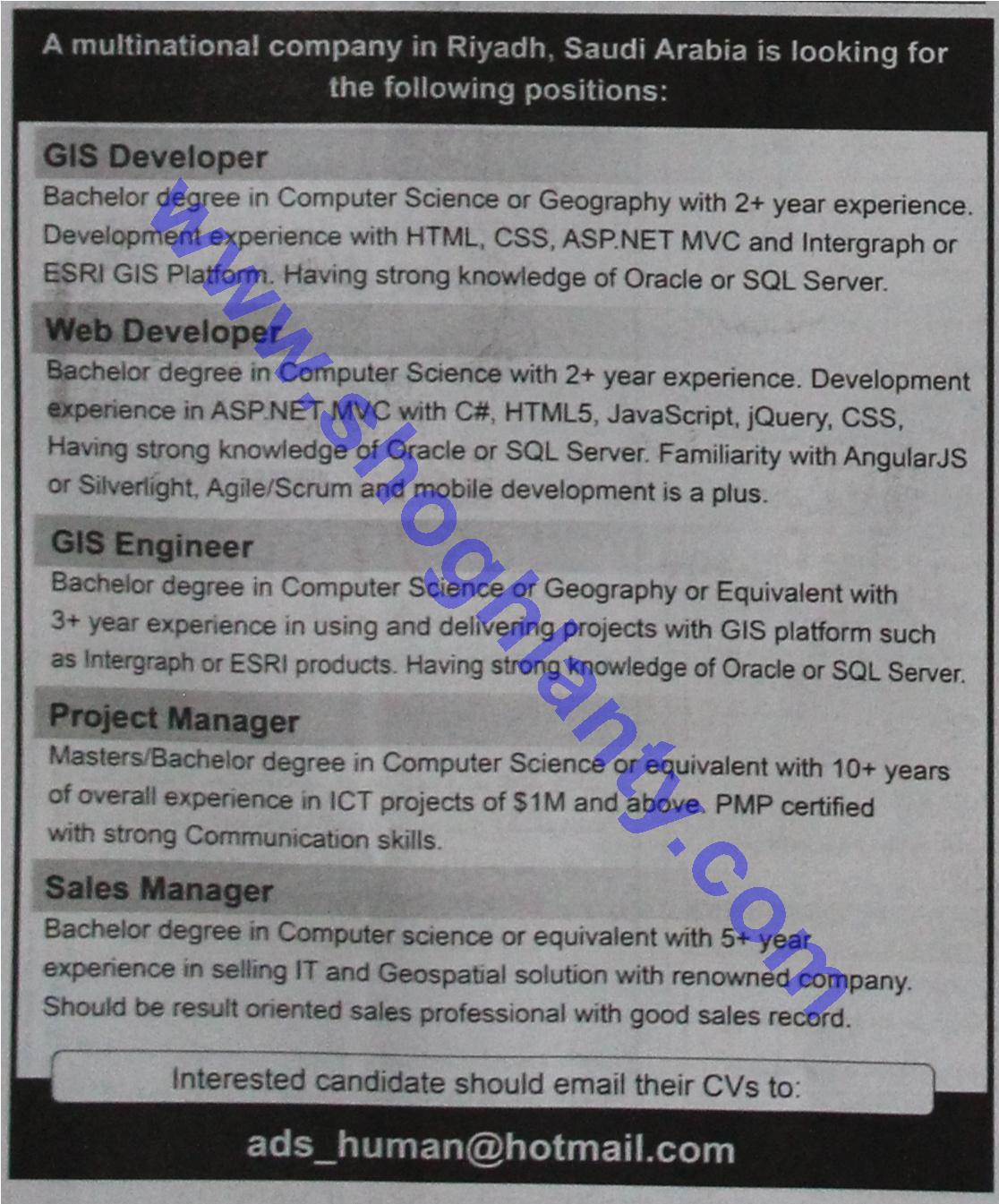 A multinational company in Riyadh, Saudi Arabia is looking for the following positions:

GIS Developer
Bachelor degree in Computer Science or Geography with 2+ year experience. Development experience with HTML, CSS, ASP.NET MVC and Intergraph or ESRI GIS Platform. Having strong knowledge of Oracle or SQL Server.

Web Developer
Bachelor degree in Computer Science with 2+ year experience. Development experience in ASP.NET MVC with C#, HTML5, JavaScript, jQuery, CSS, Having strong knowledge of Oracle or SQL Server. Familiarity with AngularJS or Silverlight, Agile/Scrum and mobile development is a plus.

GIS Engineer
Bachelor degree in Computer Science or Geography or Equivalent with 3+ year experience in using and delivering projects with GIS platform such as Intergraph or ESRI products. Having strong knowledge of Oracle or SQL Server.

Project Manager
Masters/Bachelor degree in Computer Science or equivalent with 10+ years of overall experience in ICT projects of $1M and above. PMP certified with strong Communication skills.

Sales Manager
Bachelor degree in Computer science or equivalent with 5+ year experience in selling IT and Geospatial solution with renowned company. Should be result oriented sales professional with good sales record.

Interested candidate should email their CVs to:

ads_human@hotmail.com

www.shoghlanty.com